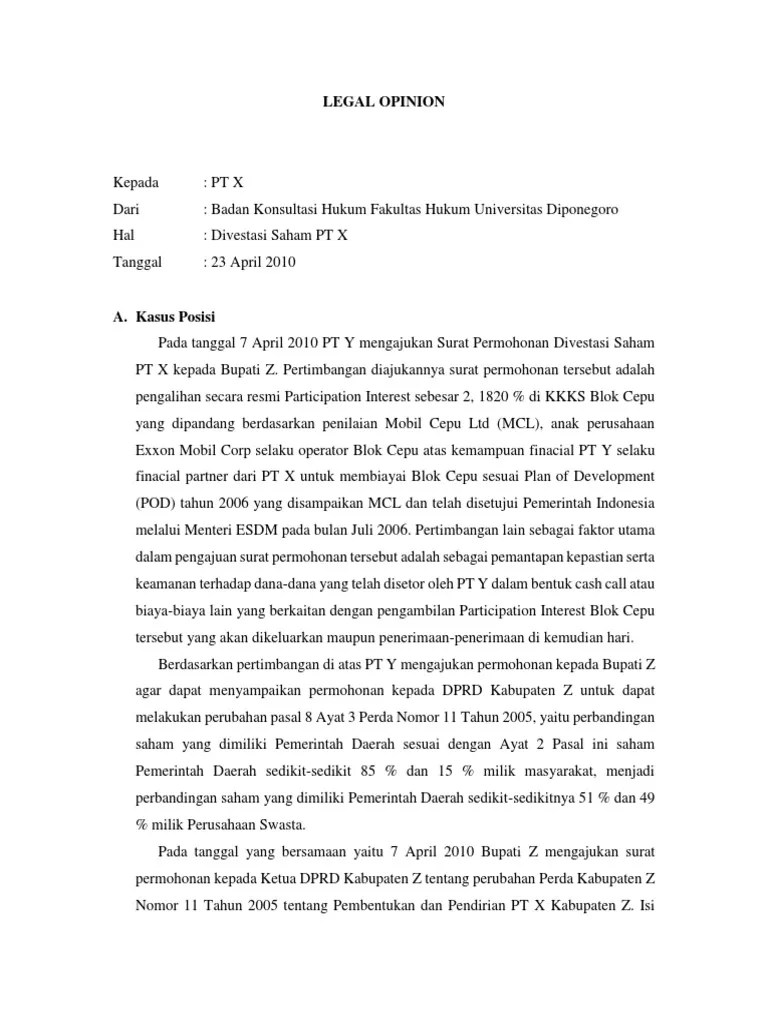 LEGAL OPINION

Kepada : PT X

Dari : Badan Konsultasi Hukum Fakultas Hukum Universitas Diponegoro

Hal : Divestasi Saham PT X

Tanggal : 23 April 2010

A. Kasus Posisi

Pada tanggal 7 April 2010 PT Y mengajukan Surat Permohonan Divestasi Saham PT X kepada Bupati Z. Pertimbangan diajukannya surat permohonan tersebut adalah pengalihan secara resmi Participation Interest sebesar 2, 1820 % di KKKS Blok Cepu yang dipandang berdasarkan penilaian Mobil Cepu Ltd (MCL), anak perusahaan Exxon Mobil Corp selaku operator Blok Cepu atas kemampuan finacial PT Y selaku finacial partner dari PT X untuk membiayai Blok Cepu sesuai Plan of Development (POD) tahun 2006 yang disampaikan MCL dan telah disetujui Pemerintah Indonesia melalui Menteri ESDM pada bulan Juli 2006. Pertimbangan lain sebagai faktor utama dalam pengajuan surat permohonan tersebut adalah sebagai pemantapan kepastian serta keamanan terhadap dana-dana yang telah disetor oleh PT Y dalam bentuk cash call atau biaya-biaya lain yang berkaitan dengan pengambilan Participation Interest Blok Cepu tersebut yang akan dikeluarkan maupun penerimaan-penerimaan di kemudian hari.

Berdasarkan pertimbangan di atas PT Y mengajukan permohonan kepada Bupati Z agar dapat menyampaikan permohonan kepada DPRD Kabupaten Z untuk dapat melakukan perubahan pasal 8 Ayat 3 Perda Nomor 11 Tahun 2005, yaitu perbandingan saham yang dimiliki Pemerintah Daerah sesuai dengan Ayat 2 Pasal ini saham Pemerintah Daerah sedikit-sedikit 85 % dan 15 % milik masyarakat, menjadi perbandingan saham yang dimiliki Pemerintah Daerah sedikit-sedikitnya 51 % dan 49 % milik Perusahaan Swasta.

Pada tanggal yang bersamaan yaitu 7 April 2010 Bupati Z mengajukan surat permohonan kepada Ketua DPRD Kabupaten Z tentang perubahan Perda Kabupaten Z Nomor 11 Tahun 2005 tentang Pembentukan dan Pendirian PT X Kabupaten Z. Isi